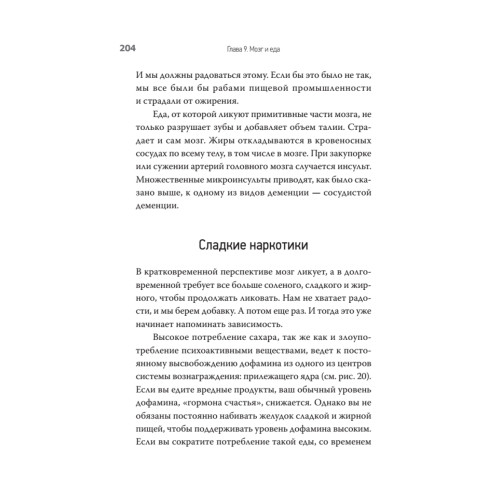 204 Глава 9. Мозг и еда

И мы должны радоваться этому. Если бы это было не так, мы все были бы рабами пищевой промышленности и страдали от ожирения.

Еда, от которой ликуют примитивные части мозга, не только разрушает зубы и добавляет объем талии. Страдает и сам мозг. Жиры откладываются в кровеносных сосудах по всему телу, в том числе в мозге. При закупорке или сужении артерий головного мозга случается инсульт. Множественные микроинсульты приводят, как было сказано выше, к одному из видов деменции — сосудистой деменции.

Сладкие наркотики

В кратковременной перспективе мозг ликует, а в долговременной требует все больше соленого, сладкого и жирного, чтобы продолжать ликовать. Нам не хватает радости, и мы берем добавку. А потом еще раз. И тогда это уже начинает напоминать зависимость.

Высокое потребление сахара, так же как и злоупотребление психоактивными веществами, ведет к постоянному высвобождению дофамина из одного из центров системы вознаграждения: прилежащего ядра (см. рис. 20). Если вы едите вредные продукты, ваш обычный уровень дофамина, «гормона счастья», снижается. Однако вы не обязаны постоянно набивать желудок сладкой и жирной пищей, чтобы поддерживать уровень дофамина высоким. Если вы сократите потребление такой еды, со временем